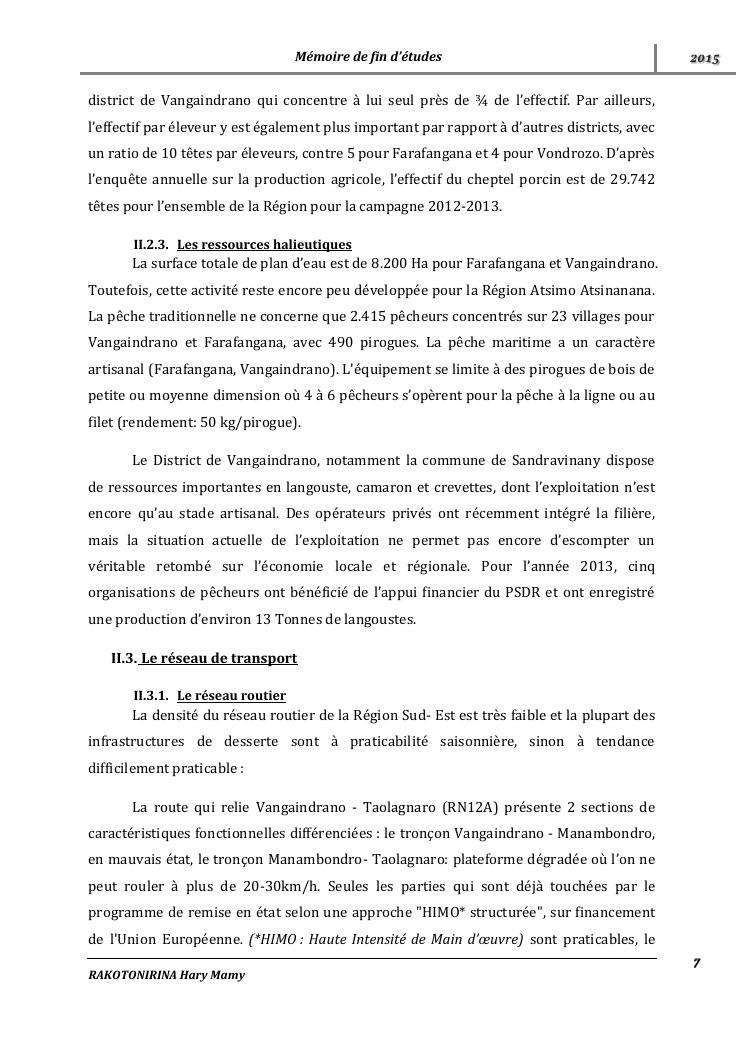 Mémoire de fin d'études

2015

district de Vangaindrano qui concentre à lui seul près de ¾ de l'effectif. Par ailleurs, l'effectif par éleveur y est également plus important par rapport à d'autres districts, avec un ratio de 10 têtes par éleveurs, contre 5 pour Farafangana et 4 pour Vondrozo. D'après l'enquête annuelle sur la production agricole, l'effectif du cheptel porcin est de 29.742 têtes pour l'ensemble de la Région pour la campagne 2012-2013.

II.2.3. Les ressources halieutiques

La surface totale de plan d'eau est de 8.200 Ha pour Farafangana et Vangaindrano. Toutefois, cette activité reste encore peu développée pour la Région Atsimo Atsinanana. La pêche traditionnelle ne concerne que 2.415 pêcheurs concentrés sur 23 villages pour Vangaindrano et Farafangana, avec 490 pirogues. La pêche maritime a un caractère artisanal (Farafangana, Vangaindrano). L'équipement se limite à des pirogues de bois de petite ou moyenne dimension où 4 à 6 pêcheurs s'opèrent pour la pêche à la ligne ou au filet (rendement: 50 kg/pirogue).

Le District de Vangaindrano, notamment la commune de Sandravinany dispose de ressources importantes en langouste, camaron et crevettes, dont l'exploitation n'est encore qu'au stade artisanal. Des opérateurs privés ont récemment intégré la filière, mais la situation actuelle de l'exploitation ne permet pas encore d'escompter un véritable retombé sur l'économie locale et régionale. Pour l'année 2013, cinq organisations de pêcheurs ont bénéficié de l'appui financier du PSDR et ont enregistré une production d'environ 13 Tonnes de langoustes.

II.3. Le réseau de transport

II.3.1. Le réseau routier

La densité du réseau routier de la Région Sud- Est est très faible et la plupart des infrastructures de desserte sont à praticabilité saisonnière, sinon à tendance difficilement praticable :

La route qui relie Vangaindrano - Taolagnaro (RN12A) présente 2 sections de caractéristiques fonctionnelles différenciées : le tronçon Vangaindrano - Manambondro, en mauvais état, le tronçon Manambondro- Taolagnaro: plateforme dégradée où l'on ne peut rouler à plus de 20-30km/h. Seules les parties qui sont déjà touchées par le programme de remise en état selon une approche "HIMO* structurée", sur financement de l'Union Européenne. (*HIMO : Haute Intensité de Main d'œuvre) sont praticables, le

RAKOTONIRINA Hary Mamy

7